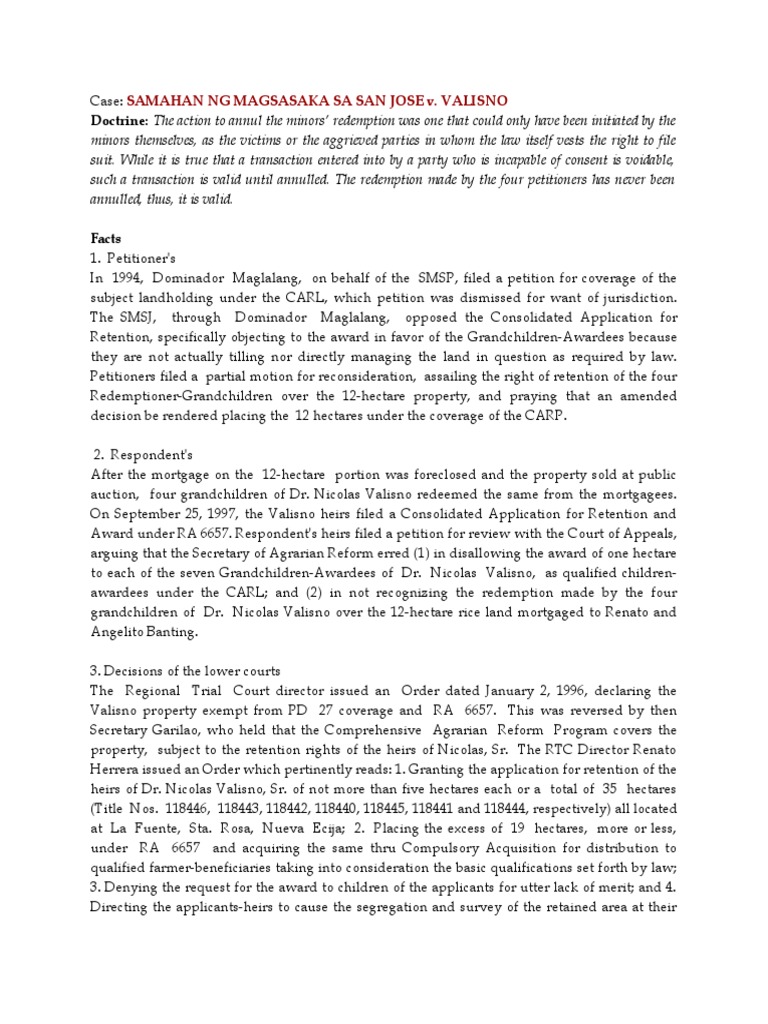 Case: SAMAHAN NG MAGSASAKA SA SAN JOSE v. VALISNO
Doctrine: The action to annul the minors' redemption was one that could only have been initiated by the minors themselves, as the victims or the aggrieved parties in whom the law itself vests the right to file suit. While it is true that a transaction entered into by a party who is incapable of consent is voidable, such a transaction is valid until annulled. The redemption made by the four petitioners has never been annulled, thus, it is valid.

Facts
1. Petitioner's
In 1994, Dominador Maglalang, on behalf of the SMSP, filed a petition for coverage of the subject landholding under the CARL, which petition was dismissed for want of jurisdiction. The SMSJ, through Dominador Maglalang, opposed the Consolidated Application for Retention, specifically objecting to the award in favor of the Grandchildren-Awardees because they are not actually tilling nor directly managing the land in question as required by law. Petitioners filed a partial motion for reconsideration, assailing the right of retention of the four Redemptioner-Grandchildren over the 12-hectare property, and praying that an amended decision be rendered placing the 12 hectares under the coverage of the CARP.

2. Respondent's
After the mortgage on the 12-hectare portion was foreclosed and the property sold at public auction, four grandchildren of Dr. Nicolas Valisno redeemed the same from the mortgagees. On September 25, 1997, the Valisno heirs filed a Consolidated Application for Retention and Award under RA 6657. Respondent's heirs filed a petition for review with the Court of Appeals, arguing that the Secretary of Agrarian Reform erred (1) in disallowing the award of one hectare to each of the seven Grandchildren-Awardees of Dr. Nicolas Valisno, as qualified children-awardees under the CARL; and (2) in not recognizing the redemption made by the four grandchildren of Dr. Nicolas Valisno over the 12-hectare rice land mortgaged to Renato and Angelito Banting.

3. Decisions of the lower courts
The Regional Trial Court director issued an Order dated January 2, 1996, declaring the Valisno property exempt from PD 27 coverage and RA 6657. This was reversed by then Secretary Garilao, who held that the Comprehensive Agrarian Reform Program covers the property, subject to the retention rights of the heirs of Nicolas, Sr. The RTC Director Renato Herrera issued an Order which pertinently reads: 1. Granting the application for retention of the heirs of Dr. Nicolas Valisno, Sr. of not more than five hectares each or a total of 35 hectares (Title Nos. 118446, 118443, 118442, 118440, 118445, 118441 and 118444, respectively) all located at La Fuente, Sta. Rosa, Nueva Ecija; 2. Placing the excess of 19 hectares, more or less, under RA 6657 and acquiring the same thru Compulsory Acquisition for distribution to qualified farmer-beneficiaries taking into consideration the basic qualifications set forth by law; 3. Denying the request for the award to children of the applicants for utter lack of merit; and 4. Directing the applicants-heirs to cause the segregation and survey of the retained area at their